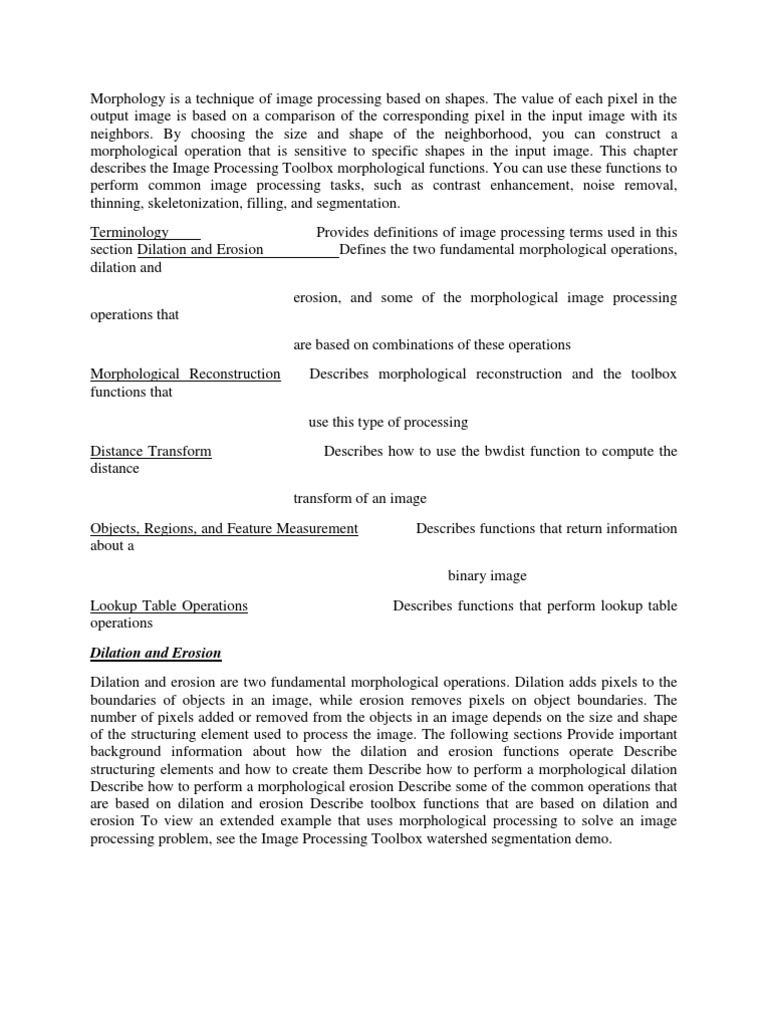 Morphology is a technique of image processing based on shapes. The value of each pixel in the output image is based on a comparison of the corresponding pixel in the input image with its neighbors. By choosing the size and shape of the neighborhood, you can construct a morphological operation that is sensitive to specific shapes in the input image. This chapter describes the Image Processing Toolbox morphological functions. You can use these functions to perform common image processing tasks, such as contrast enhancement, noise removal, thinning, skeletonization, filling, and segmentation.

Terminology Provides definitions of image processing terms used in this section Dilation and Erosion Defines the two fundamental morphological operations, dilation and

erosion, and some of the morphological image processing operations that

are based on combinations of these operations

Morphological Reconstruction Describes morphological reconstruction and the toolbox functions that

use this type of processing

Distance Transform Describes how to use the bwdist function to compute the distance

transform of an image

Objects, Regions, and Feature Measurement Describes functions that return information about a

binary image

Lookup Table Operations Describes functions that perform lookup table operations

Dilation and Erosion

Dilation and erosion are two fundamental morphological operations. Dilation adds pixels to the boundaries of objects in an image, while erosion removes pixels on object boundaries. The number of pixels added or removed from the objects in an image depends on the size and shape of the structuring element used to process the image. The following sections Provide important background information about how the dilation and erosion functions operate Describe structuring elements and how to create them Describe how to perform a morphological dilation Describe how to perform a morphological erosion Describe some of the common operations that are based on dilation and erosion Describe toolbox functions that are based on dilation and erosion To view an extended example that uses morphological processing to solve an image processing problem, see the Image Processing Toolbox watershed segmentation demo.